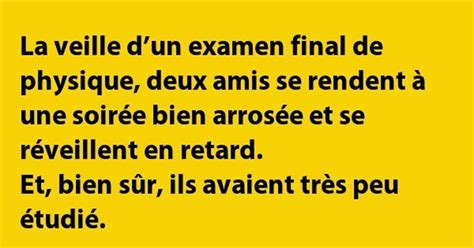 La veille d’un examen final de physique, deux amis se rendent à une soirée bien arrosée et se réveillent en retard.
Et, bien sûr, ils avaient très peu étudié.